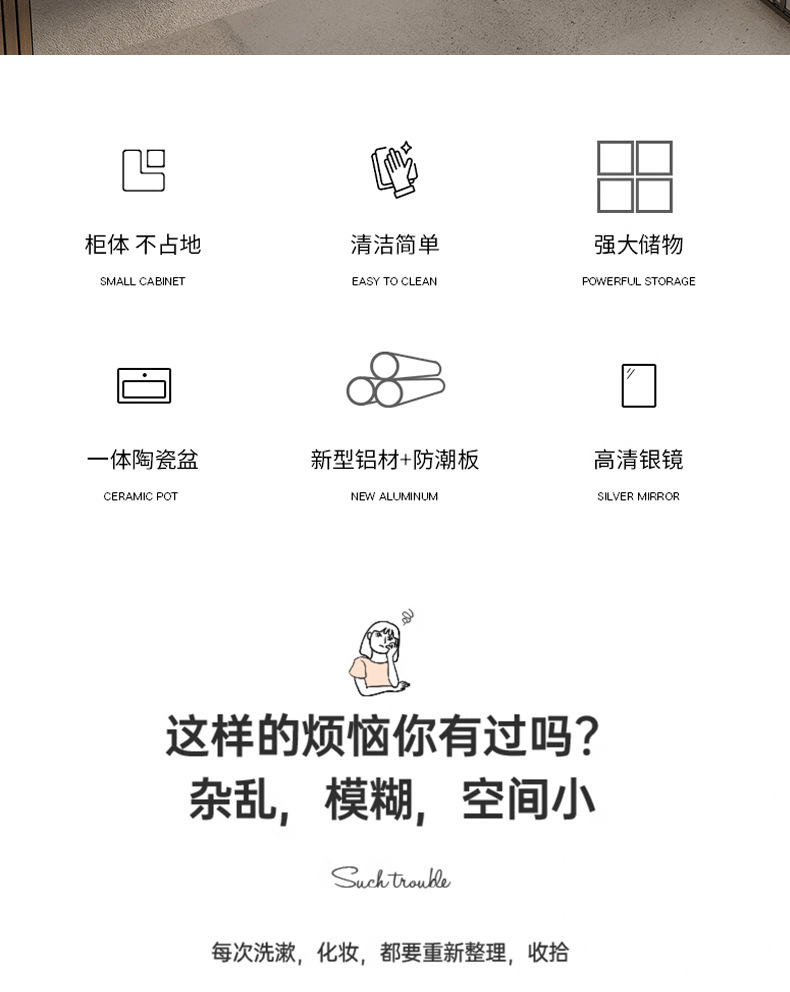 柜体 不占地
SMALL CABINET

清洁简单
EASY TO CLEAN

强大储物
POWERFUL STORAGE

一体陶瓷盆
CERAMIC POT

新型铝材+防潮板
NEW ALUMINUM

高清银镜
SILVER MIRROR

这样的烦恼你有过吗?
杂乱，模糊，空间小

Such trouble

每次洗漱，化妆，都要重新整理，收拾